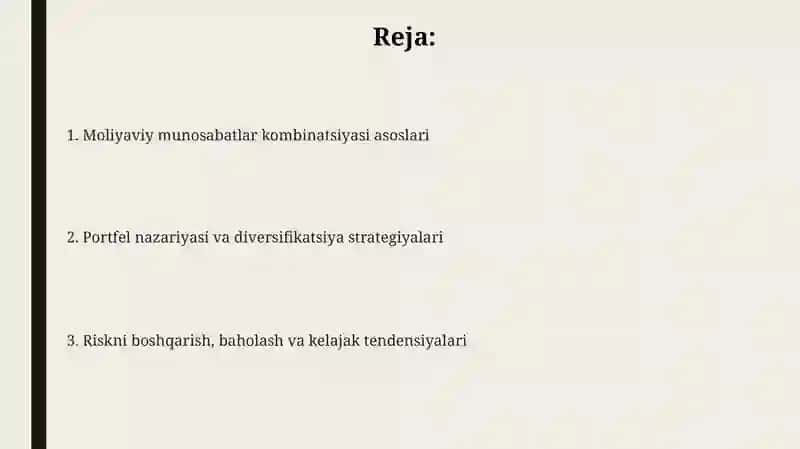 Reja:

1. Moliyaviy munosabatlar kombinatsiyasi asoslari

2. Portfel nazariyasi va diversifikatsiya strategiyalari

3. Riskni boshqarish, baholash va kelajak tendensiyalari